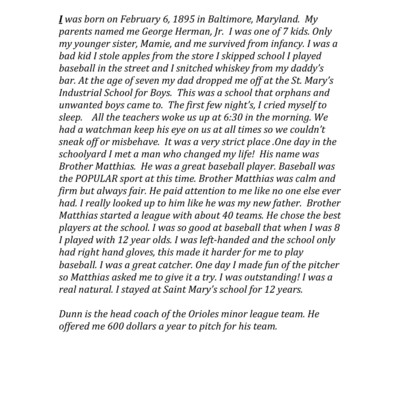 I was born on February 6, 1895 in Baltimore, Maryland. My parents named me George Herman, Jr. I was one of 7 kids. Only my younger sister, Mamie, and me survived from infancy. I was a bad kid I stole apples from the store I skipped school I played baseball in the street and I snitched whiskey from my daddy's bar. At the age of seven my dad dropped me off at the St. Mary's Industrial School for Boys. This was a school that orphans and unwanted boys came to. The first few night's, I cried myself to sleep. All the teachers woke us up at 6:30 in the morning. We had a watchman keep his eye on us at all times so we couldn't sneak off or misbehave. It was a very strict place .One day in the schoolyard I met a man who changed my life! His name was Brother Matthias. He was a great baseball player. Baseball was the POPULAR sport at this time. Brother Matthias was calm and firm but always fair. He paid attention to me like no one else ever had. I really looked up to him like he was my new father. Brother Matthias started a league with about 40 teams. He chose the best players at the school. I was so good at baseball that when I was 8 I played with 12 year olds. I was left-handed and the school only had right hand gloves, this made it harder for me to play baseball. I was a great catcher. One day I made fun of the pitcher so Matthias asked me to give it a try. I was outstanding! I was a real natural. I stayed at Saint Mary's school for 12 years.

Dunn is the head coach of the Orioles minor league team. He offered me 600 dollars a year to pitch for his team.